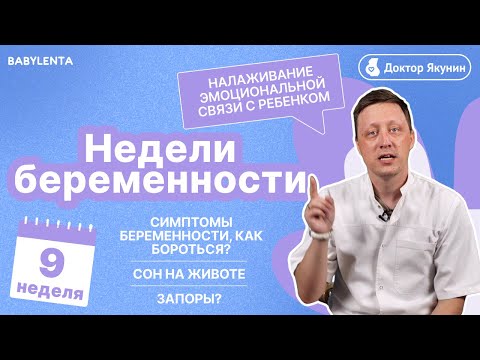 BABYLENTA

Доктор Якунин

НАЛАЖИВАНИЕ ЭМОЦИОНАЛЬНОЙ СВЯЗИ С РЕБЕНКОМ

Недели беременности

9 неделя

СИМПТОМЫ БЕРЕМЕННОСТИ, КАК БОРОТЬСЯ?

СОН НА ЖИВОТЕ

ЗАПОРЫ?